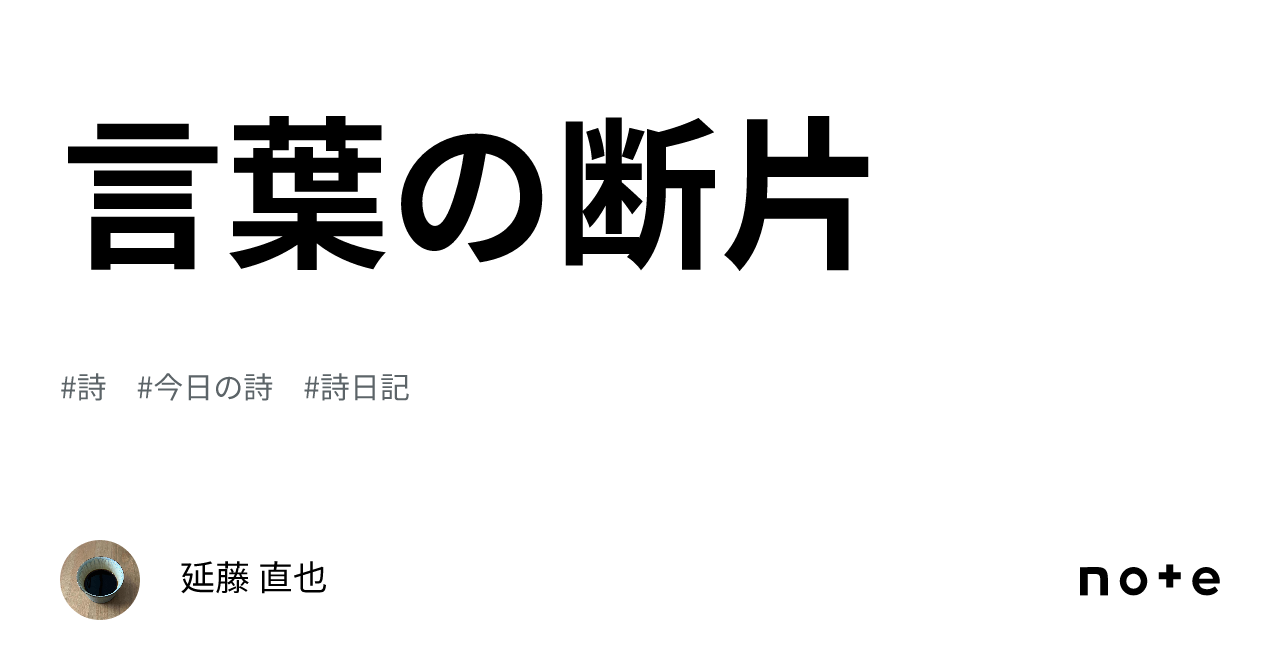 言葉の断片

#詩 #今日の詩 #詩日記

延藤 直也

note